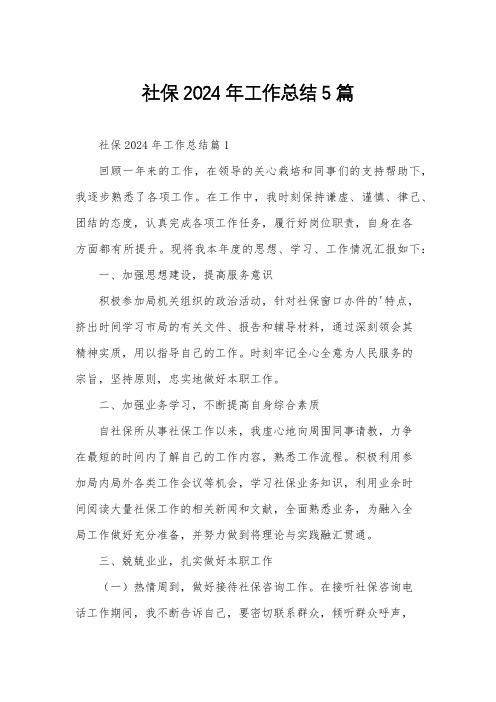 社保2024年工作总结5篇

社保2024年工作总结篇1

回顾一年来的工作，在领导的关心栽培和同事们的支持帮助下，我逐步熟悉了各项工作。在工作中，我时刻保持谦虚、谨慎、律己、团结的态度，认真完成各项工作任务，履行好岗位职责，自身在各方面都有所提升。现将我本年度的思想、学习、工作情况汇报如下：

一、加强思想建设，提高服务意识

积极参加局机关组织的政治活动，针对社保窗口办件的'特点，挤出时间学习市局的有关文件、报告和辅导材料，通过深刻领会其精神实质，用以指导自己的工作。时刻牢记全心全意为人民服务的宗旨，坚持原则，忠实地做好本职工作。

二、加强业务学习，不断提高自身综合素质

自社保所从事社保工作以来，我虚心地向周围同事请教，力争在最短的时间内了解自己的工作内容，熟悉工作流程。积极利用参加局内局外各类工作会议等机会，学习社保业务知识，利用业余时间阅读大量社保工作的相关新闻和文献，全面熟悉业务，为融入全局工作做好充分准备，并努力做到将理论与实践融汇贯通。

三、兢兢业业，扎实做好本职工作

（一）热情周到，做好接待社保咨询工作。在接听社保咨询电话工作期间，我不断告诉自己，要密切联系群众，倾听群众呼声，